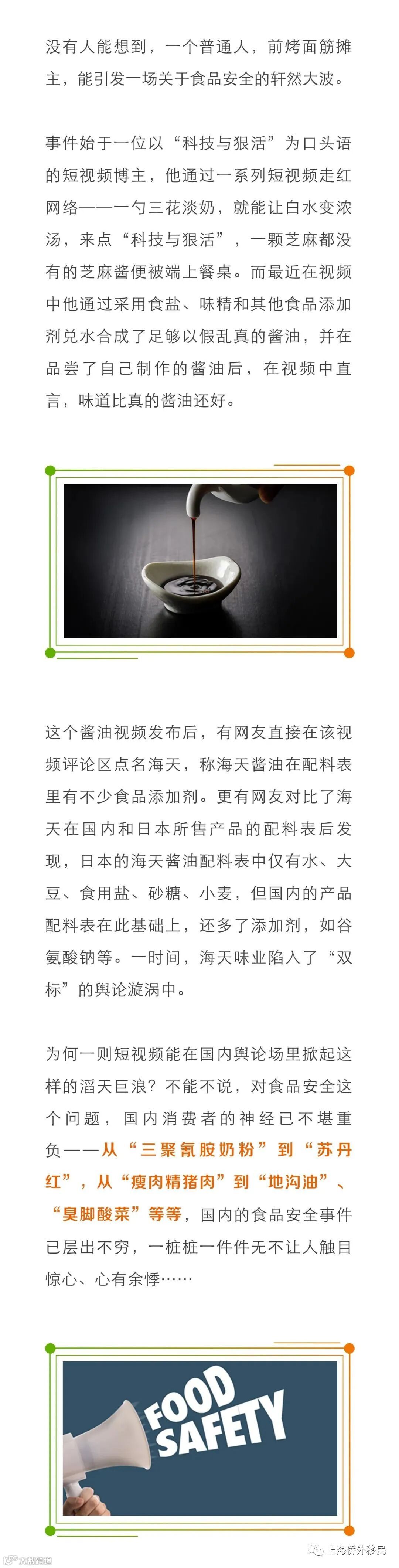 没有人能想到，一个普通人，前烤面筋摊主，能引发一场关于食品安全的轩然大波。

事件始于一位以“科技与狠活”为口头语的短视频博主，他通过一系列短视频走红网络——一勺三花淡奶，就能让白水变浓汤，来点“科技与狠活”，一颗芝麻都没有的芝麻酱便被端上餐桌。而最近在视频中他通过采用食盐、味精和其他食品添加剂兑水合成了足够以假乱真的酱油，并在品尝了自己制作的酱油后，在视频中直言，味道比真的酱油还好。

这个酱油视频发布后，有网友直接在该视频评论区点名海天，称海天酱油在配料表里有不少食品添加剂。更有网友对比了海天在国内和日本所售产品的配料表后发现，日本的海天酱油配料表中仅有水、大豆、食用盐、砂糖、小麦，但国内的产品配料表在此基础上，还多了添加剂，如谷氨酸钠等。一时间，海天味业陷入了“双标”的舆论漩涡中。

为何一则短视频能在国内舆论场里掀起这样的滔天巨浪？不能不说，对食品安全这个问题，国内消费者的神经已不堪重负——从“三聚氰胺奶粉”到“苏丹红”，从“瘦肉精猪肉”到“地沟油”、“臭脚酸菜”等等，国内的食品安全事件已层出不穷，一桩桩一件件无不让人触目惊心、心有余悸……

FOOD SAFETY

上海侨外移民